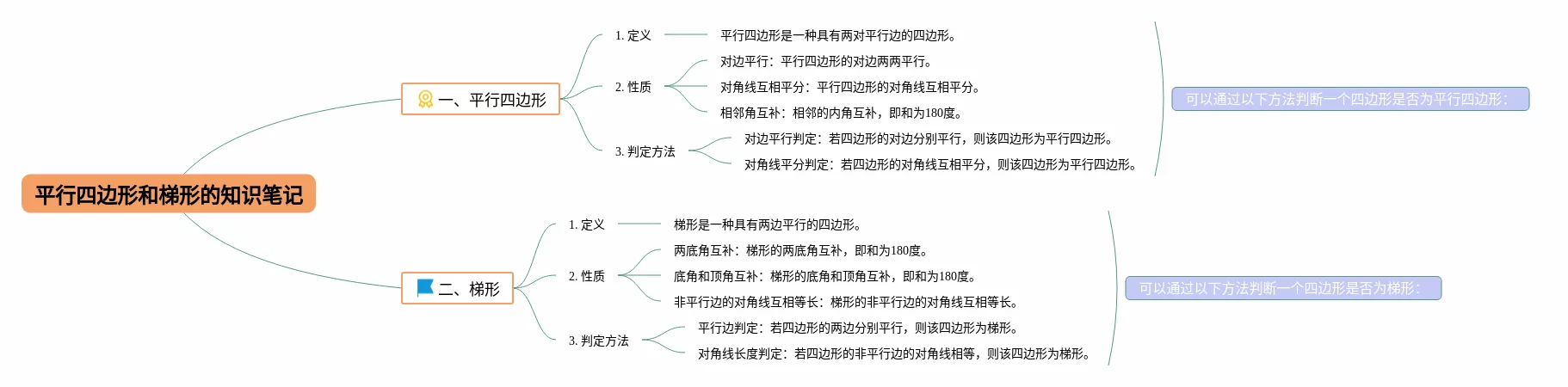 平行四边形和梯形的知识笔记

一、平行四边形

1. 定义

平行四边形是一种具有两对平行边的四边形。

2. 性质

对边平行：平行四边形的对边两两平行。

对角线互相平分：平行四边形的对角线互相平分。

相邻角互补：相邻的内角互补，即和为180度。

3. 判定方法

对边平行判定：若四边形的对边分别平行，则该四边形为平行四边形。

对角线平分判定：若四边形的对角线互相平分，则该四边形为平行四边形。

可以通过以下方法判断一个四边形是否为平行四边形：

二、梯形

1. 定义

梯形是一种具有两边平行的四边形。

2. 性质

两底角互补：梯形的两底角互补，即和为180度。

底角和顶角互补：梯形的底角和顶角互补，即和为180度。

非平行边的对角线互相等长：梯形的非平行边的对角线互相等长。

3. 判定方法

平行边判定：若四边形的两边分别平行，则该四边形为梯形。

对角线长度判定：若四边形的非平行边的对角线相等，则该四边形为梯形。

可以通过以下方法判断一个四边形是否为梯形：